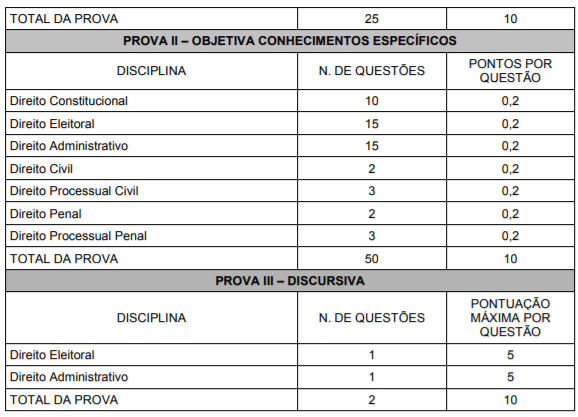 | TOTAL DA PROVA | 25 | 10 |
|---|---|---|
| **PROVA II – OBJETIVA CONHECIMENTOS ESPECÍFICOS** | | |
| DISCIPLINA | N. DE QUESTÕES | PONTOS POR QUESTÃO |
| Direito Constitucional | 10 | 0,2 |
| Direito Eleitoral | 15 | 0,2 |
| Direito Administrativo | 15 | 0,2 |
| Direito Civil | 2 | 0,2 |
| Direito Processual Civil | 3 | 0,2 |
| Direito Penal | 2 | 0,2 |
| Direito Processual Penal | 3 | 0,2 |
| TOTAL DA PROVA | 50 | 10 |
| **PROVA III – DISCURSIVA** | | |
| DISCIPLINA | N. DE QUESTÕES | PONTUAÇÃO MÁXIMA POR QUESTÃO |
| Direito Eleitoral | 1 | 5 |
| Direito Administrativo | 1 | 5 |
| TOTAL DA PROVA | 2 | 10 |